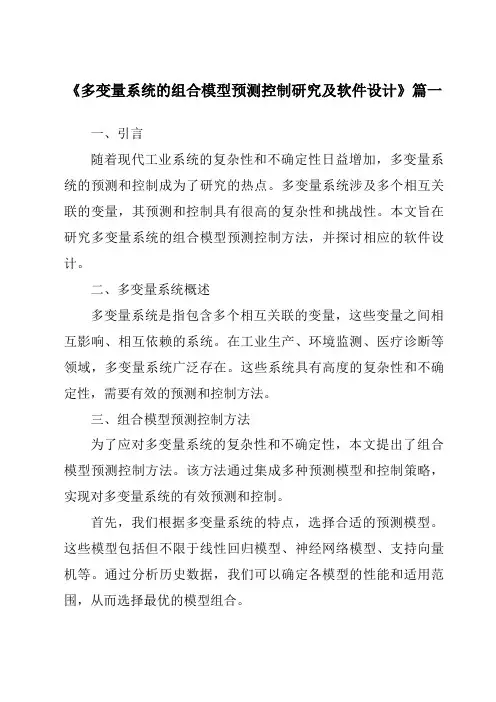 《多变量系统的组合模型预测控制研究及软件设计》篇一

一、引言

随着现代工业系统的复杂性和不确定性日益增加，多变量系统的预测和控制成为了研究的热点。多变量系统涉及多个相互关联的变量，其预测和控制具有很高的复杂性和挑战性。本文旨在研究多变量系统的组合模型预测控制方法，并探讨相应的软件设计。

二、多变量系统概述

多变量系统是指包含多个相互关联的变量，这些变量之间相互影响、相互依赖的系统。在工业生产、环境监测、医疗诊断等领域，多变量系统广泛存在。这些系统具有高度的复杂性和不确定性，需要有效的预测和控制方法。

三、组合模型预测控制方法

为了应对多变量系统的复杂性和不确定性，本文提出了组合模型预测控制方法。该方法通过集成多种预测模型和控制策略，实现对多变量系统的有效预测和控制。

首先，我们根据多变量系统的特点，选择合适的预测模型。这些模型包括但不限于线性回归模型、神经网络模型、支持向量机等。通过分析历史数据，我们可以确定各模型的性能和适用范围，从而选择最优的模型组合。